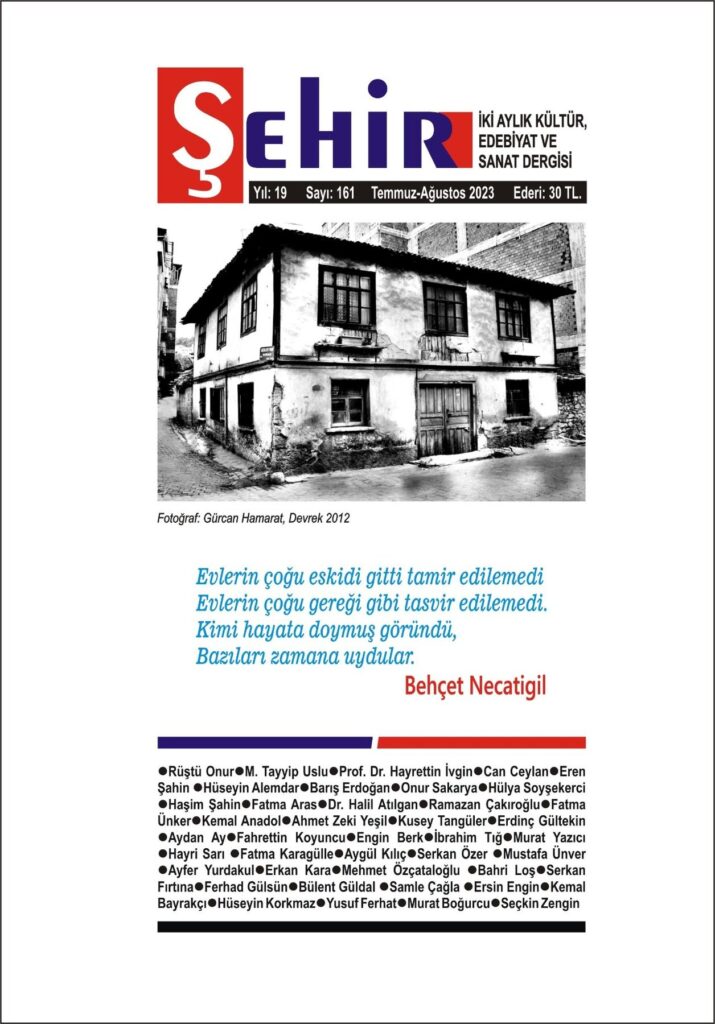 ŞEHİR

İKİ AYLIK KÜLTÜR, EDEBİYAT VE SANAT DERGİSİ

Yıl: 19 Sayı: 161 Temmuz-Ağustos 2023 Ederi: 30 TL.

Fotoğraf: Gürcan Hamarat, Devrek 2012

Evlerin çoğu eskidi gitti tamir edilemedi
Evlerin çoğu gereği gibi tasvir edilemedi.
Kimi hayata doymuş göründü,
Bazıları zamana uydular.

Behçet Necatigil

●Rüştü Onur●M. Tayyip Uslu●Prof. Dr. Hayrettin İvgin●Can Ceylan●Eren Şahin ●Hüseyin Alemdar●Barış Erdoğan●Onur Sakarya●Hülya Soyşekerci ●Haşim Şahin●Fatma Aras●Dr. Halil Atılgan●Ramazan Çakıroğlu●Fatma Ünker●Kemal Anadol●Ahmet Zeki Yeşil●Kusey Tangüler●Erdinç Gültekin ●Aydan Ay●Fahrettin Koyuncu●Engin Berk●İbrahim Tığ●Murat Yazıcı ●Hayri Sarı ●Fatma Karagülle●Aygül Kılıç●Serkan Özer ●Mustafa Ünver ●Ayfer Yurdakul●Erkan Kara●Mehmet Özçataloğlu ●Bahri Loş●Serkan Fırtına●Ferhad Gülsün●Bülent Güldal ●Samle Çağla ●Ersin Engin●Kemal Bayrakçı●Hüseyin Korkmaz●Yusuf Ferhat●Murat Boğurcu●Seçkin Zengin